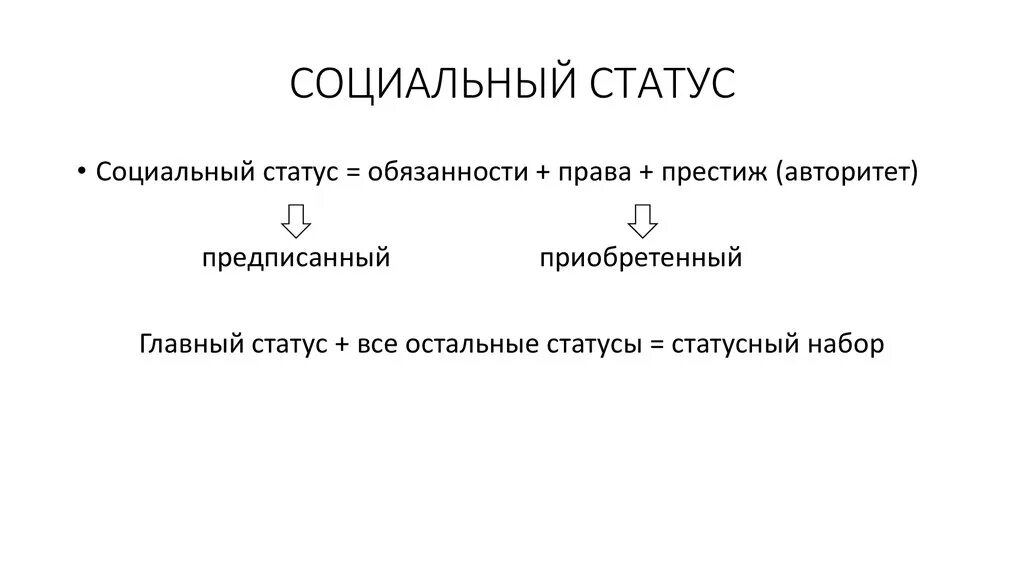 СОЦИАЛЬНЫЙ СТАТУС

• Социальный статус = обязанности + права + престиж (авторитет)

предписанный

приобретенный

Главный статус + все остальные статусы = статусный набор